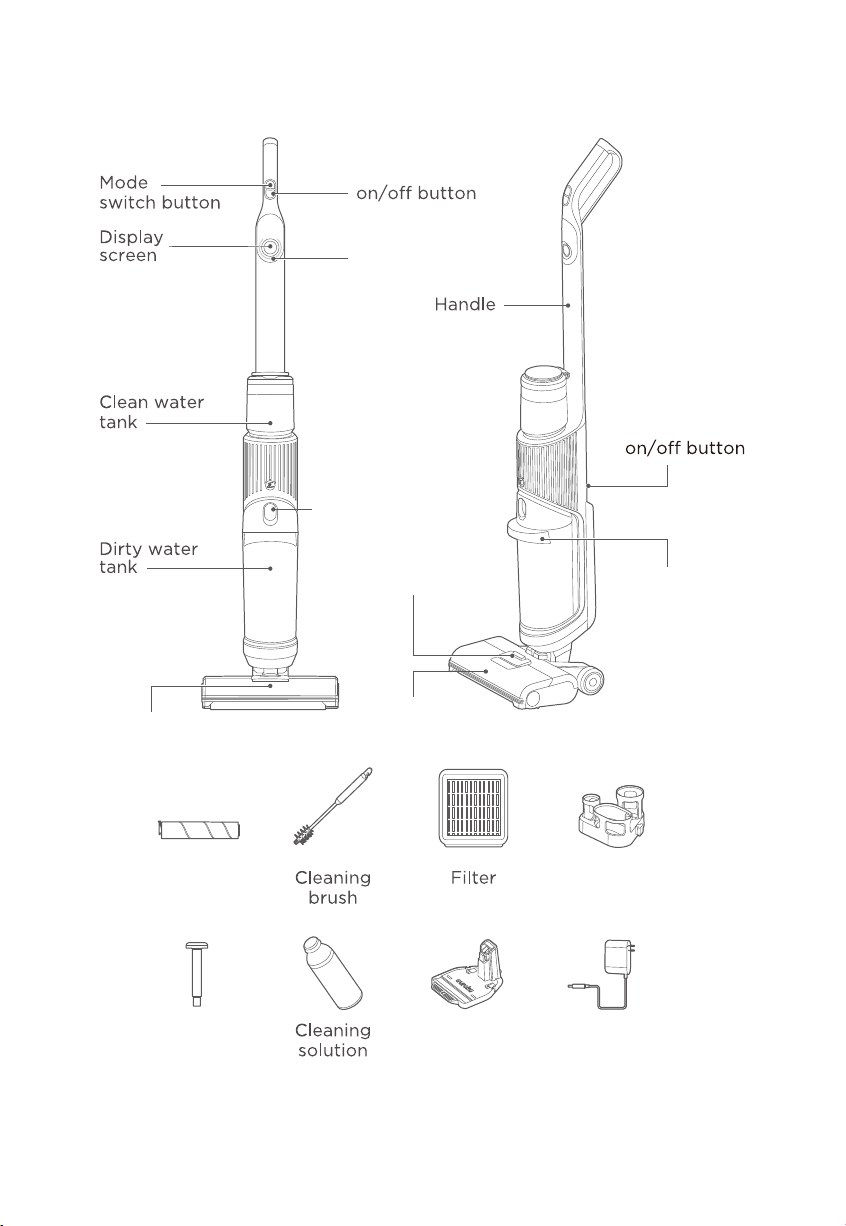 Mode switch button

on/off button

Display screen

Handle

Clean water tank

on/off button

Dirty water tank

Cleaning brush

Filter

Cleaning solution